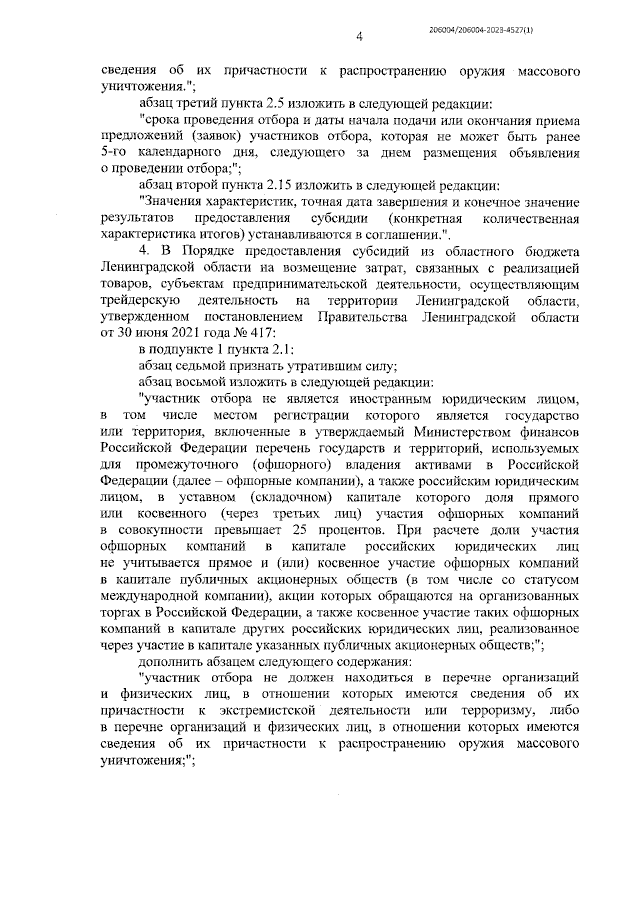 206004/206004-2023-4527(1)

4

сведения об их причастности к распространению оружия массового уничтожения.";

абзац третий пункта 2.5 изложить в следующей редакции:

"срока проведения отбора и даты начала подачи или окончания приема предложений (заявок) участников отбора, которая не может быть ранее 5-го календарного дня, следующего за днем размещения объявления о проведении отбора;";

абзац второй пункта 2.15 изложить в следующей редакции:

"Значения характеристик, точная дата завершения и конечное значение результатов предоставления субсидии (конкретная количественная характеристика итогов) устанавливаются в соглашении.".

4. В Порядке предоставления субсидий из областного бюджета Ленинградской области на возмещение затрат, связанных с реализацией товаров, субъектам предпринимательской деятельности, осуществляющим трейдерскую деятельность на территории Ленинградской области, утвержденном постановлением Правительства Ленинградской области от 30 июня 2021 года № 417:

в подпункте 1 пункта 2.1:

абзац седьмой признать утратившим силу;

абзац восьмой изложить в следующей редакции:

"участник отбора не является иностранным юридическим лицом, в том числе местом регистрации которого является государство или территория, включенные в утверждаемый Министерством финансов Российской Федерации перечень государств и территорий, используемых для промежуточного (офшорного) владения активами в Российской Федерации (далее – офшорные компании), а также российским юридическим лицом, в уставном (складочном) капитале которого доля прямого или косвенного (через третьих лиц) участия офшорных компаний в совокупности превышает 25 процентов. При расчете доли участия офшорных компаний в капитале российских юридических лиц не учитывается прямое и (или) косвенное участие офшорных компаний в капитале публичных акционерных обществ (в том числе со статусом международной компании), акции которых обращаются на организованных торгах в Российской Федерации, а также косвенное участие таких офшорных компаний в капитале других российских юридических лиц, реализованное через участие в капитале указанных публичных акционерных обществ;";

дополнить абзацем следующего содержания:

"участник отбора не должен находиться в перечне организаций и физических лиц, в отношении которых имеются сведения об их причастности к экстремистской деятельности или терроризму, либо в перечне организаций и физических лиц, в отношении которых имеются сведения об их причастности к распространению оружия массового уничтожения;";